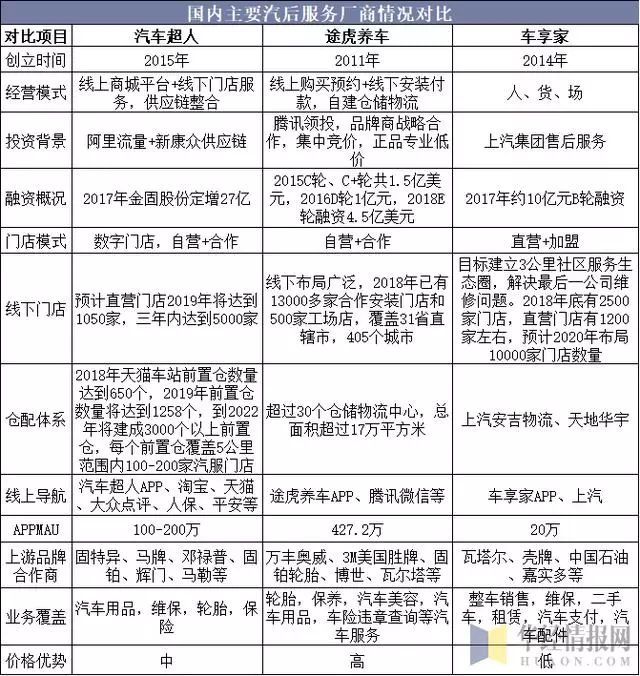 国内主要汽后服务厂商情况对比

| 对比项目 | 汽车超人 | 途虎养车 | 车享家 |
|---|---|---|---|
| 创立时间 | 2015年 | 2011年 | 2014年 |
| 经营模式 | 线上商城平台+线下门店服务，供应链整合 | 线上购买预约+线下安装付款，自建仓储物流 | 人、货、场 |
| 投资背景 | 阿里流量+新康众供应链 | 腾讯领投，品牌商战略合作，集中竞价，正品专业低价 | 上汽集团售后服务 |
| 融资概况 | 2017年金固股份定增27亿 | 2015C轮、C+轮共1.5亿美元，2016D轮1亿元，2018E轮融资4.5亿美元 | 2017年约10亿元B轮融资 |
| 门店模式 | 数字门店，自营+合作 | 自营+合作 | 直营+加盟 |
| 线下门店 | 预计直营门店2019年将达到1050家，三年内达到5000家 | 线下布局广泛，2018年已有13000多家合作安装门店和500家工场店，覆盖31省直辖市，405个城市 | 目标建立3公里社区服务生态圈，解决最后一公司维修问题。2018年底有2500家门店，直营门店有1200家左右，预计2020年布局10000家门店数量 |
| 仓配体系 | 2018年天猫车站前置仓数量达到650个，2019年前置仓数量将达到1258个，到2022年将建成3000个以上前置仓，每个前置仓覆盖5公里范围内100-200家汽服门店 | 超过30个仓储物流中心，总面积超过17万平方米 | 上汽安吉物流、天地华宇 |
| 线上导航 | 汽车超人APP、淘宝、天猫、大众点评、人保、平安等 | 途虎养车APP、腾讯微信等 | 车享家APP、上汽 |
| APPMAU | 100-200万 | 427.2万 | 20万 |
| 上游品牌合作商 | 固特异、马牌、邓禄普、固铂、辉门、马勒等 | 万丰奥威、3M美国胜牌、固铂轮胎、博世、瓦尔塔等 | 瓦塔尔、壳牌、中国石油、嘉实多等 |
| 业务覆盖 | 汽车用品，维保，轮胎，保险 | 轮胎，保养，汽车美容，汽车用品，车险违章查询等汽车服务 | 整车销售，维保，二手车，租赁，汽车支付，汽车配件 |
| 价格优势 | 中 | 高 | 低 |

华经情报网
HUAON.COM